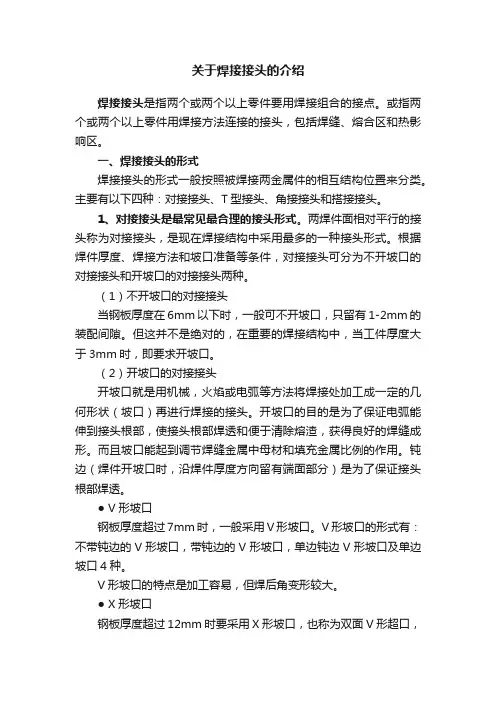 关于焊接接头的介绍

焊接接头是指两个或两个以上零件要用焊接组合的接点。或指两个或两个以上零件用焊接方法连接的接头，包括焊缝、熔合区和热影响区。

一、焊接接头的形式

焊接接头的形式一般按照被焊接两金属件的相互结构位置来分类。主要有以下四种：对接接头、T 型接头、角接接头和搭接接头。

1、对接接头是最常见最合理的接头形式。两焊件面相对平行的接头称为对接接头，是现在焊接结构中采用最多的一种接头形式。根据焊件厚度、焊接方法和坡口准备等条件，对接接头可分为不开坡口的对接接头和开坡口的对接接头两种。

（1）不开坡口的对接接头

当钢板厚度在 6mm 以下时，一般可不开坡口，只留有 1-2mm 的装配间隙。但这并不是绝对的，在重要的焊接结构中，当工件厚度大于 3mm 时，即要求开坡口。

（2）开坡口的对接接头

开坡口就是用机械，火焰或电弧等方法将焊接处加工成一定的几何形状（坡口）再进行焊接的接头。开坡口的目的是为了保证电弧能伸到接头根部，使接头根部焊透和便于清除熔渣，获得良好的焊缝成形。而且坡口能起到调节焊缝金属中母材和填充金属比例的作用。钝边（焊件开坡口时，沿焊件厚度方向留有端面部分）是为了保证接头根部焊透。

● V 形坡口

钢板厚度超过 7mm 时，一般采用 V 形坡口。V 形坡口的形式有：不带钝边的 V 形坡口，带钝边的 V 形坡口，单边钝边 V 形坡口及单边坡口 4 种。

V 形坡口的特点是加工容易，但焊后角变形较大。

● X 形坡口

钢板厚度超过 12mm 时要采用 X 形坡口，也称为双面 V 形超口，